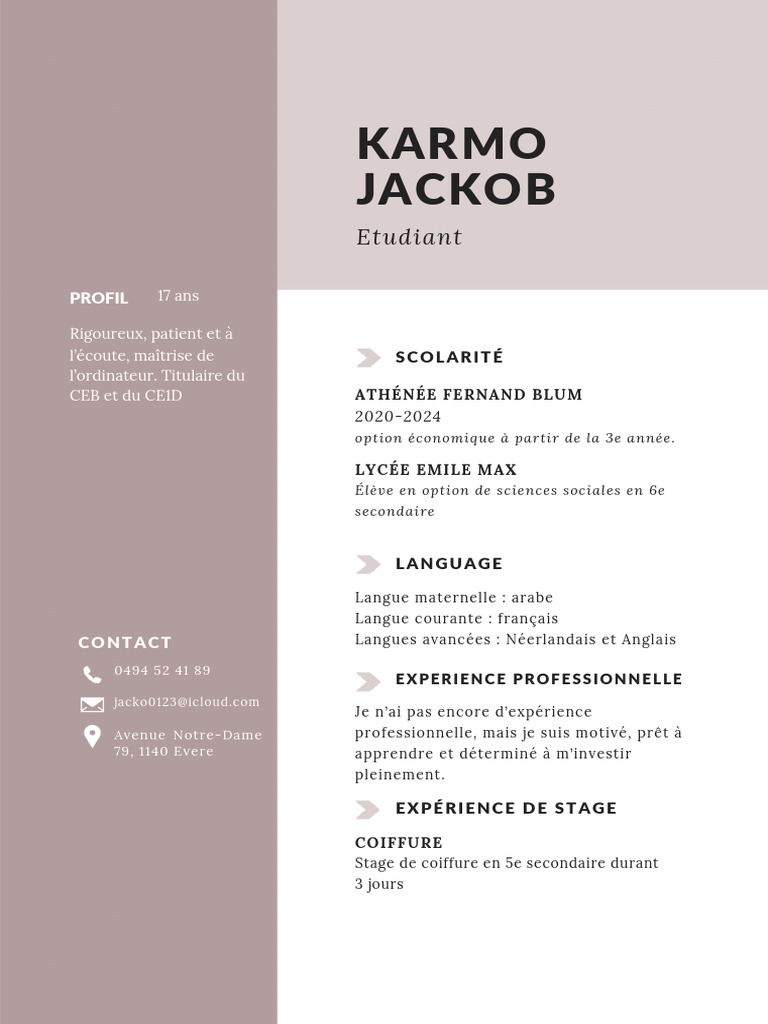 KARMO JACKOB
Etudiant

PROFIL 17 ans

Rigoureux, patient et à l'écoute, maîtrise de l'ordinateur. Titulaire du CEB et du CE1D

CONTACT

0494 52 41 89

jacko0123@icloud.com

Avenue Notre-Dame 79, 1140 Evere

SCOLARITÉ

ATHÉNÉE FERNAND BLUM
2020-2024
option économique à partir de la 3e année.

LYCÉE EMILE MAX
Élève en option de sciences sociales en 6e secondaire

LANGUAGE

Langue maternelle : arabe
Langue courante : français
Langues avancées : Néerlandais et Anglais

EXPERIENCE PROFESSIONNELLE

Je n'ai pas encore d'expérience professionnelle, mais je suis motivé, prêt à apprendre et déterminé à m'investir pleinement.

EXPÉRIENCE DE STAGE

COIFFURE
Stage de coiffure en 5e secondaire durant 3 jours